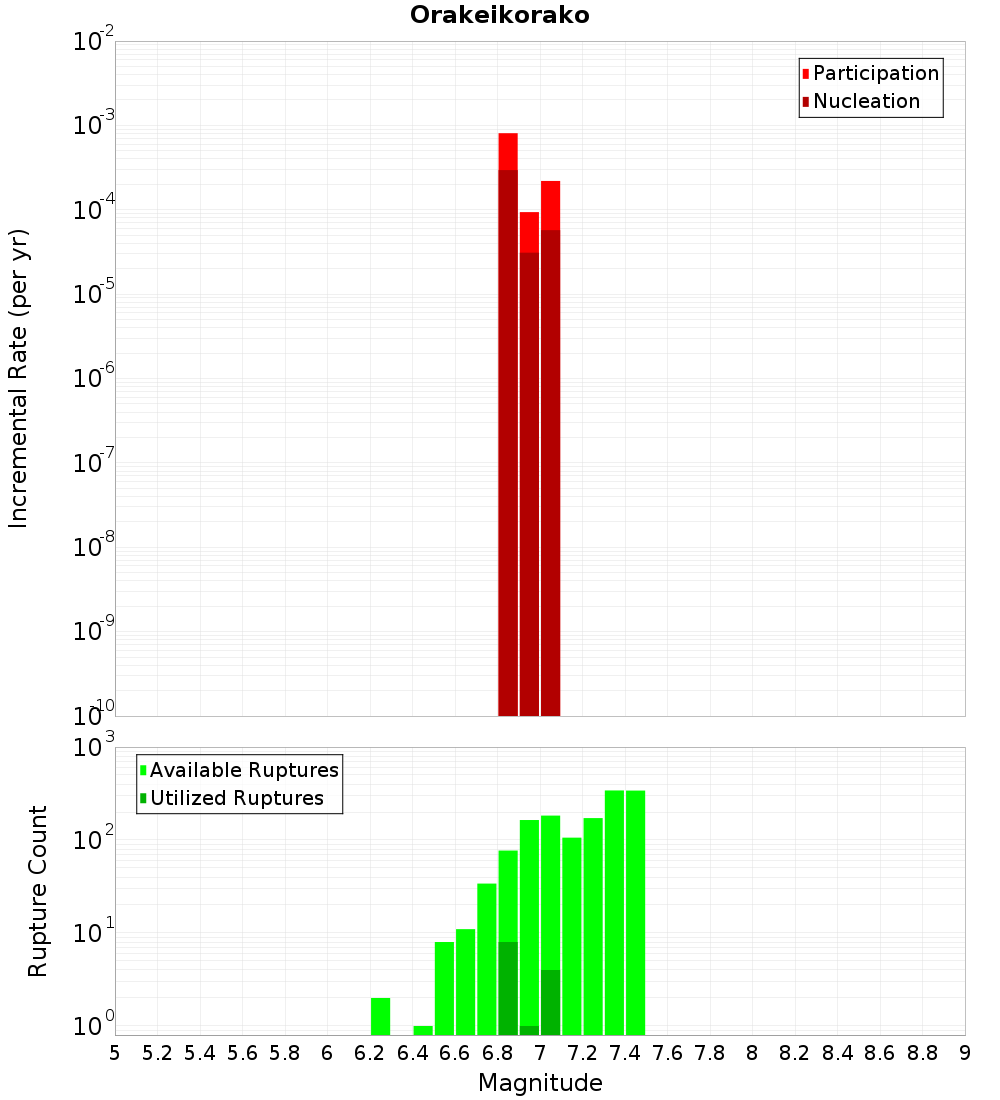 Orakeikorako

Participation
Nucleation

Incremental Rate (per yr)

$10^{-2}$
$10^{-3}$
$10^{-4}$
$10^{-5}$
$10^{-6}$
$10^{-7}$
$10^{-8}$
$10^{-9}$
$10^{-10}$

Available Ruptures
Utilized Ruptures

Rupture Count

$10^{3}$
$10^{2}$
$10^{1}$
$10^{0}$

5 5.2 5.4 5.6 5.8 6 6.2 6.4 6.6 6.8 7 7.2 7.4 7.6 7.8 8 8.2 8.4 8.6 8.8 9

Magnitude